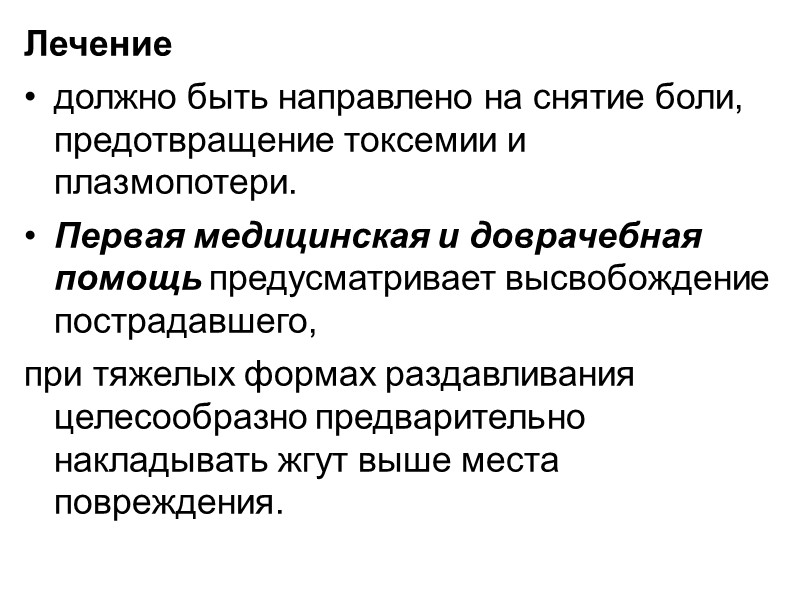 Лечение

• должно быть направлено на снятие боли, предотвращение токсемии и плазмопотери.

• Первая медицинская и доврачебная помощь предусматривает высвобождение пострадавшего,

при тяжелых формах раздавливания целесообразно предварительно накладывать жгут выше места повреждения.